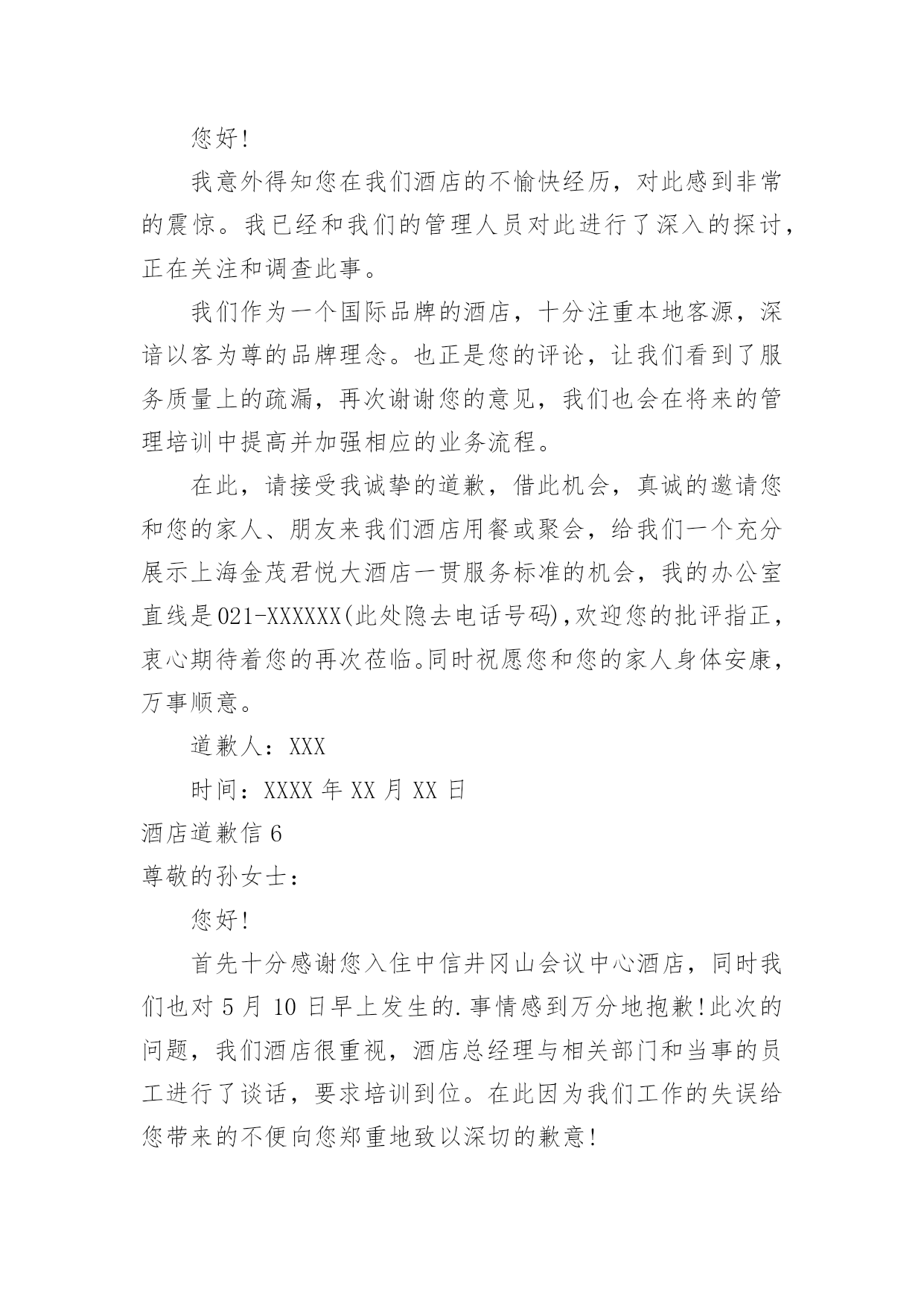 您好!

我意外得知您在我们酒店的不愉快经历，对此感到非常的震惊。我已经和我们的管理人员对此进行了深入的探讨，正在关注和调查此事。

我们作为一个国际品牌的酒店，十分注重本地客源，深谙以客为尊的品牌理念。也正是您的评论，让我们看到了服务质量上的疏漏，再次谢谢您的意见，我们也会在将来的管理培训中提高并加强相应的业务流程。

在此，请接受我诚挚的道歉，借此机会，真诚的邀请您和您的家人、朋友来我们酒店用餐或聚会，给我们一个充分展示上海金茂君悦大酒店一贯服务标准的机会，我的办公室直线是021-XXXXXX(此处隐去电话号码),欢迎您的批评指正，衷心期待着您的再次莅临。同时祝愿您和您的家人身体安康，万事顺意。

道歉人：XXX

时间：XXXX 年 XX 月 XX 日

酒店道歉信 6

尊敬的孙女士：

您好!

首先十分感谢您入住中信井冈山会议中心酒店，同时我们也对 5 月 10 日早上发生的.事情感到万分地抱歉!此次的问题，我们酒店很重视，酒店总经理与相关部门和当事的员工进行了谈话，要求培训到位。在此因为我们工作的失误给您带来的不便向您郑重地致以深切的歉意!